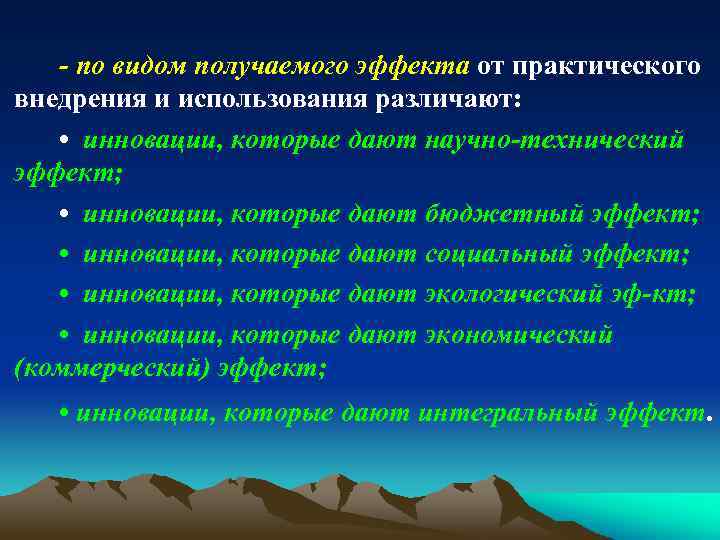 - по видом получаемого эффекта от практического внедрения и использования различают:

• инновации, которые дают научно-технический эффект;

• инновации, которые дают бюджетный эффект;

• инновации, которые дают социальный эффект;

• инновации, которые дают экологический эф-кт;

• инновации, которые дают экономический (коммерческий) эффект;

• инновации, которые дают интегральный эффект.